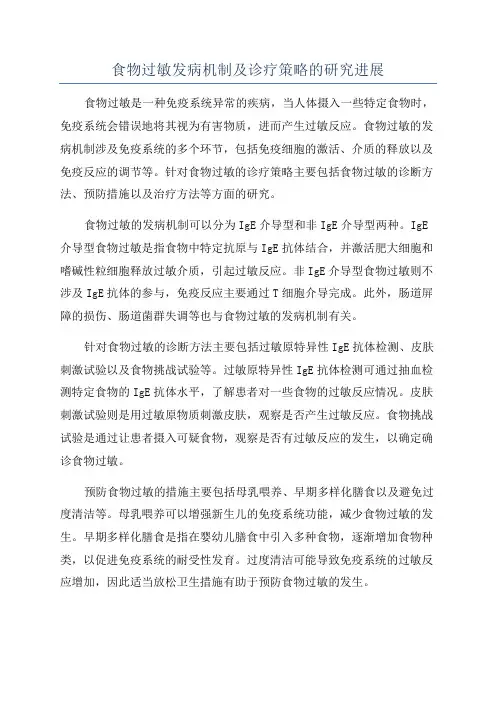 食物过敏发病机制及诊疗策略的研究进展

食物过敏是一种免疫系统异常的疾病，当人体摄入一些特定食物时，免疫系统会错误地将其视为有害物质，进而产生过敏反应。食物过敏的发病机制涉及免疫系统的多个环节，包括免疫细胞的激活、介质的释放以及免疫反应的调节等。针对食物过敏的诊疗策略主要包括食物过敏的诊断方法、预防措施以及治疗方法等方面的研究。

食物过敏的发病机制可以分为IgE介导型和非IgE介导型两种。IgE介导型食物过敏是指食物中特定抗原与IgE抗体结合，并激活肥大细胞和嗜碱性粒细胞释放过敏介质，引起过敏反应。非IgE介导型食物过敏则不涉及IgE抗体的参与，免疫反应主要通过T细胞介导完成。此外，肠道屏障的损伤、肠道菌群失调等也与食物过敏的发病机制有关。

针对食物过敏的诊断方法主要包括过敏原特异性IgE抗体检测、皮肤刺激试验以及食物挑战试验等。过敏原特异性IgE抗体检测可通过抽血检测特定食物的IgE抗体水平，了解患者对一些食物的过敏反应情况。皮肤刺激试验则是用过敏原物质刺激皮肤，观察是否产生过敏反应。食物挑战试验是通过让患者摄入可疑食物，观察是否有过敏反应的发生，以确定确诊食物过敏。

预防食物过敏的措施主要包括母乳喂养、早期多样化膳食以及避免过度清洁等。母乳喂养可以增强新生儿的免疫系统功能，减少食物过敏的发生。早期多样化膳食是指在婴幼儿膳食中引入多种食物，逐渐增加食物种类，以促进免疫系统的耐受性发育。过度清洁可能导致免疫系统的过敏反应增加，因此适当放松卫生措施有助于预防食物过敏的发生。